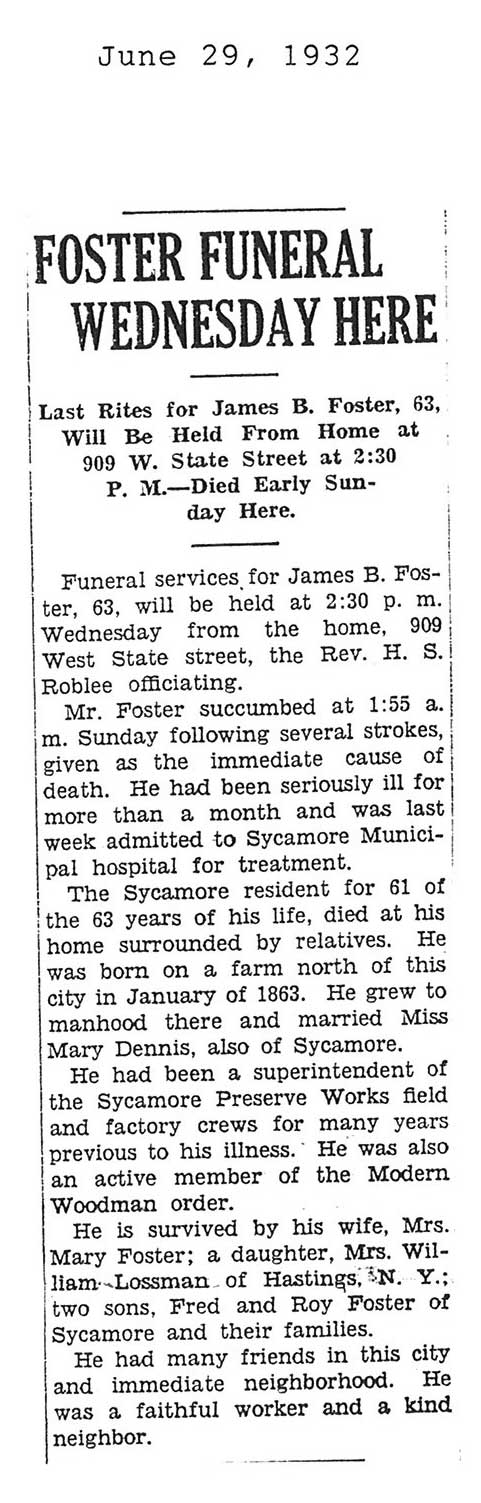 June 29, 1932

FOSTER FUNERAL WEDNESDAY HERE

Last Rites for James B. Foster, 63, Will Be Held From Home at 909 W. State Street at 2:30 P. M.—Died Early Sunday Here.

Funeral services for James B. Foster, 63, will be held at 2:30 p. m. Wednesday from the home, 909 West State street, the Rev. H. S. Roblee officiating.

Mr. Foster succumbed at 1:55 a. m. Sunday following several strokes, given as the immediate cause of death. He had been seriously ill for more than a month and was last week admitted to Sycamore Municipal hospital for treatment.

The Sycamore resident for 61 of the 63 years of his life, died at his home surrounded by relatives. He was born on a farm north of this city in January of 1863. He grew to manhood there and married Miss Mary Dennis, also of Sycamore.

He had been a superintendent of the Sycamore Preserve Works field and factory crews for many years previous to his illness. He was also an active member of the Modern Woodman order.

He is survived by his wife, Mrs. Mary Foster; a daughter, Mrs. William Lossman of Hastings, N. Y.; two sons, Fred and Roy Foster of Sycamore and their families.

He had many friends in this city and immediate neighborhood. He was a faithful worker and a kind neighbor.